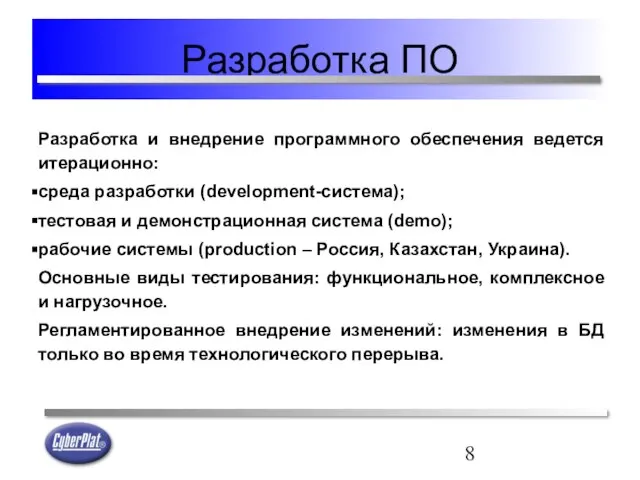 Разработка ПО

Разработка и внедрение программного обеспечения ведется итерационно:

▪среда разработки (development-система);

▪тестовая и демонстрационная система (demo);

▪рабочие системы (production – Россия, Казахстан, Украина).

Основные виды тестирования: функциональное, комплексное и нагрузочное.

Регламентированное внедрение изменений: изменения в БД только во время технологического перерыва.

CyberPlat®

8